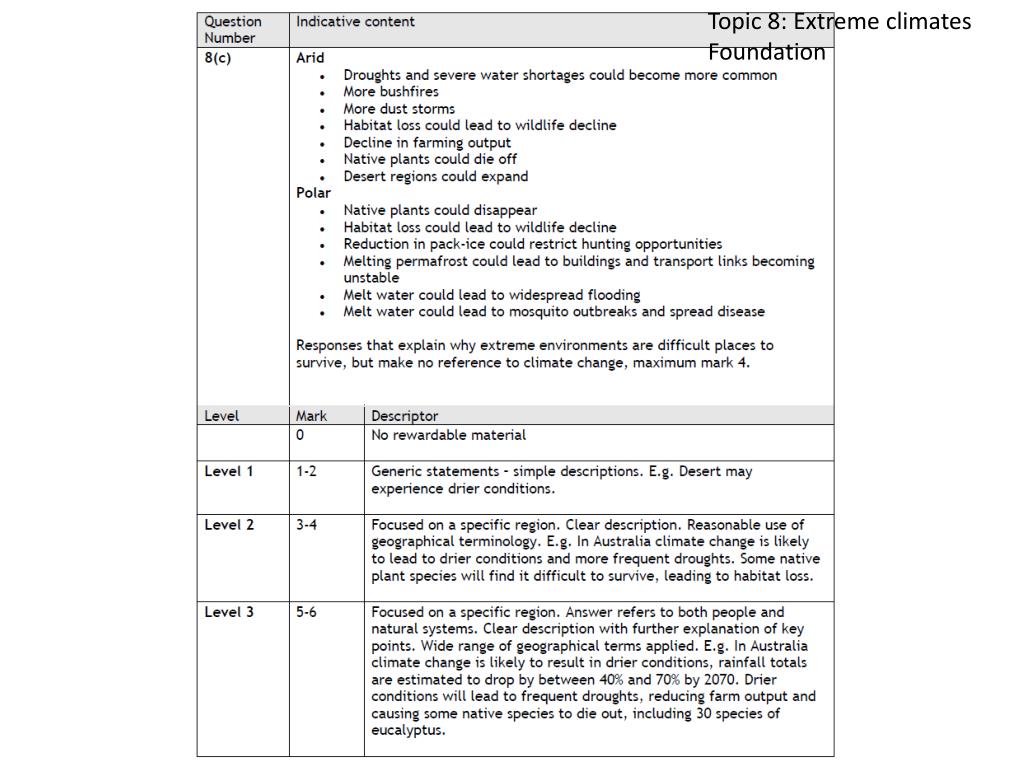 Topic 8: Extreme climates
Foundation

| Question Number | Indicative content |
|---|---|
| 8(c) | **Arid** • Droughts and severe water shortages could become more common • More bushfires • More dust storms • Habitat loss could lead to wildlife decline • Decline in farming output • Native plants could die off • Desert regions could expand **Polar** • Native plants could disappear • Habitat loss could lead to wildlife decline • Reduction in pack-ice could restrict hunting opportunities • Melting permafrost could lead to buildings and transport links becoming unstable • Melt water could lead to widespread flooding • Melt water could lead to mosquito outbreaks and spread disease Responses that explain why extreme environments are difficult places to survive, but make no reference to climate change, maximum mark 4. |

| Level | Mark | Descriptor |
|---|---|---|
| | 0 | No rewardable material |
| Level 1 | 1-2 | Generic statements - simple descriptions. E.g. Desert may experience drier conditions. |
| Level 2 | 3-4 | Focused on a specific region. Clear description. Reasonable use of geographical terminology. E.g. In Australia climate change is likely to lead to drier conditions and more frequent droughts. Some native plant species will find it difficult to survive, leading to habitat loss. |
| Level 3 | 5-6 | Focused on a specific region. Answer refers to both people and natural systems. Clear description with further explanation of key points. Wide range of geographical terms applied. E.g. In Australia climate change is likely to result in drier conditions, rainfall totals are estimated to drop by between 40% and 70% by 2070. Drier conditions will lead to frequent droughts, reducing farm output and causing some native species to die out, including 30 species of eucalyptus. |